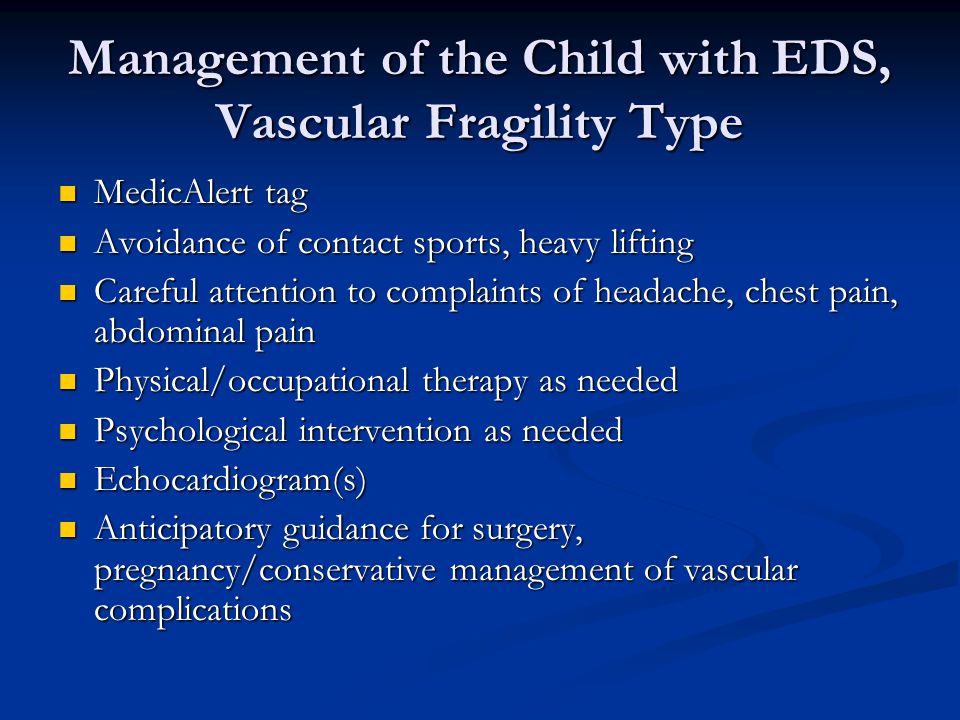 Management of the Child with EDS, Vascular Fragility Type

- MedicAlert tag
- Avoidance of contact sports, heavy lifting
- Careful attention to complaints of headache, chest pain, abdominal pain
- Physical/occupational therapy as needed
- Psychological intervention as needed
- Echocardiogram(s)
- Anticipatory guidance for surgery, pregnancy/conservative management of vascular complications